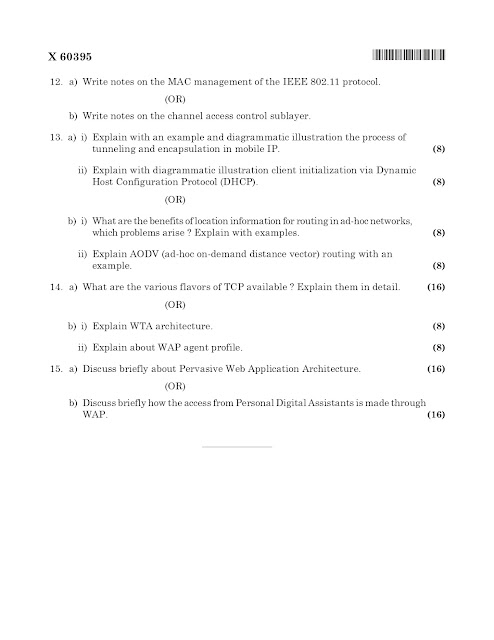 X 60395

12. a) Write notes on the MAC management of the IEEE 802.11 protocol.

(OR)

b) Write notes on the channel access control sublayer.

13. a) i) Explain with an example and diagrammatic illustration the process of tunneling and encapsulation in mobile IP. (8)

ii) Explain with diagrammatic illustration client initialization via Dynamic Host Configuration Protocol (DHCP). (8)

(OR)

b) i) What are the benefits of location information for routing in ad-hoc networks, which problems arise ? Explain with examples. (8)

ii) Explain AODV (ad-hoc on-demand distance vector) routing with an example. (8)

14. a) What are the various flavors of TCP available ? Explain them in detail. (16)

(OR)

b) i) Explain WTA architecture. (8)

ii) Explain about WAP agent profile. (8)

15. a) Discuss briefly about Pervasive Web Application Architecture. (16)

(OR)

b) Discuss briefly how the access from Personal Digital Assistants is made through WAP. (16)